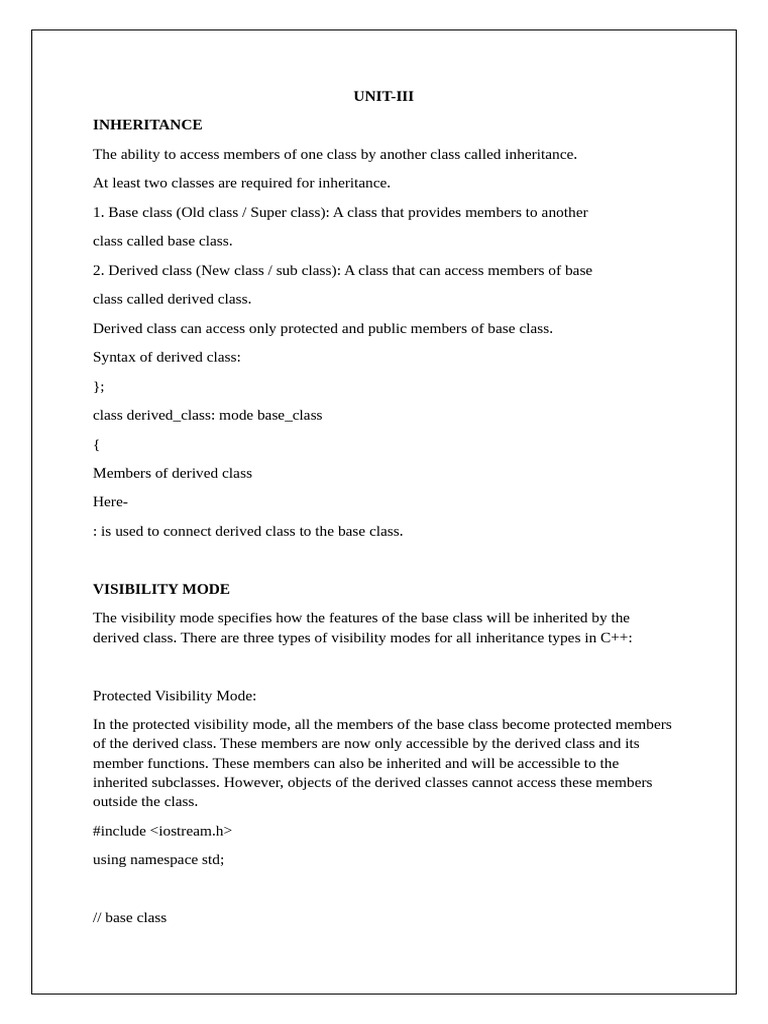 UNIT-III

INHERITANCE

The ability to access members of one class by another class called inheritance.

At least two classes are required for inheritance.

1. Base class (Old class / Super class): A class that provides members to another class called base class.

2. Derived class (New class / sub class): A class that can access members of base class called derived class.

Derived class can access only protected and public members of base class.

Syntax of derived class:

};

class derived_class: mode base_class

{

Members of derived class

Here-

: is used to connect derived class to the base class.

VISIBILITY MODE

The visibility mode specifies how the features of the base class will be inherited by the derived class. There are three types of visibility modes for all inheritance types in C++:

Protected Visibility Mode:

In the protected visibility mode, all the members of the base class become protected members of the derived class. These members are now only accessible by the derived class and its member functions. These members can also be inherited and will be accessible to the inherited subclasses. However, objects of the derived classes cannot access these members outside the class.

#include <iostream.h>

using namespace std;

// base class